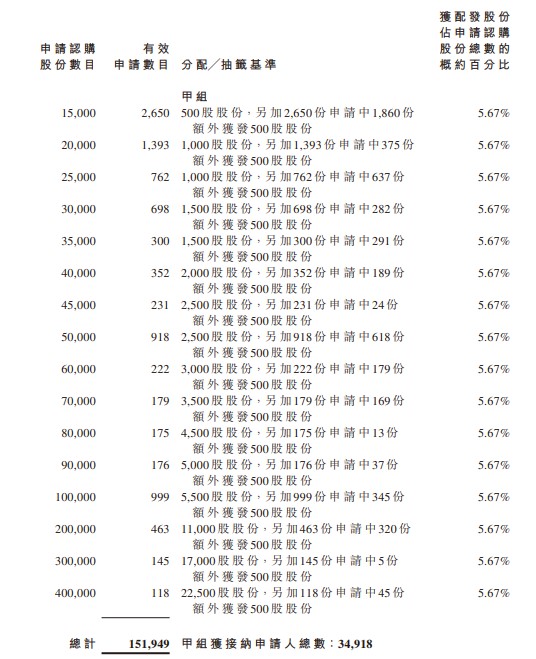 | 申請認購股份數目 | 有效申請數目 | 分配／抽籤基準 | 獲配發股份佔申請認購股份總數的概約百分比 |
|---|---|---|---|
| | | 甲組 | |
| 15,000 | 2,650 | 500股股份，另加2,650份申請中1,860份額外獲發500股股份 | 5.67% |
| 20,000 | 1,393 | 1,000股股份，另加1,393份申請中375份額外獲發500股股份 | 5.67% |
| 25,000 | 762 | 1,000股股份，另加762份申請中637份額外獲發500股股份 | 5.67% |
| 30,000 | 698 | 1,500股股份，另加698份申請中282份額外獲發500股股份 | 5.67% |
| 35,000 | 300 | 1,500股股份，另加300份申請中291份額外獲發500股股份 | 5.67% |
| 40,000 | 352 | 2,000股股份，另加352份申請中189份額外獲發500股股份 | 5.67% |
| 45,000 | 231 | 2,500股股份，另加231份申請中24份額外獲發500股股份 | 5.67% |
| 50,000 | 918 | 2,500股股份，另加918份申請中618份額外獲發500股股份 | 5.67% |
| 60,000 | 222 | 3,000股股份，另加222份申請中179份額外獲發500股股份 | 5.67% |
| 70,000 | 179 | 3,500股股份，另加179份申請中169份額外獲發500股股份 | 5.67% |
| 80,000 | 175 | 4,500股股份，另加175份申請中13份額外獲發500股股份 | 5.67% |
| 90,000 | 176 | 5,000股股份，另加176份申請中37份額外獲發500股股份 | 5.67% |
| 100,000 | 999 | 5,500股股份，另加999份申請中345份額外獲發500股股份 | 5.67% |
| 200,000 | 463 | 11,000股股份，另加463份申請中320份額外獲發500股股份 | 5.67% |
| 300,000 | 145 | 17,000股股份，另加145份申請中5份額外獲發500股股份 | 5.67% |
| 400,000 | 118 | 22,500股股份，另加118份申請中45份額外獲發500股股份 | 5.67% |
| 總計 | 151,949 | 甲組獲接納申請人總數：34,918 | |